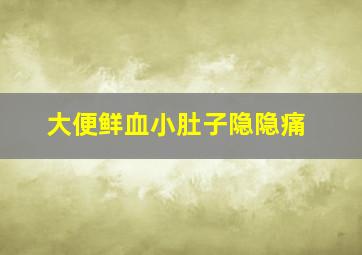 大便鲜血小肚子隐隐痛